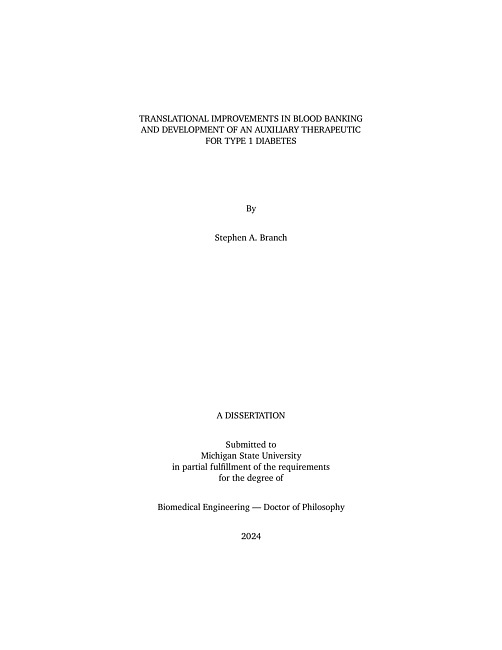 TRANSLATIONAL IMPROVEMENTS IN BLOOD BANKING AND DEVELOPMENT OF AN AUXILIARY THERAPEUTIC FOR TYPE 1 DIABETES

By

Stephen A. Branch

A DISSERTATION

Submitted to
Michigan State University
in partial fulfillment of the requirements
for the degree of

Biomedical Engineering — Doctor of Philosophy

2024